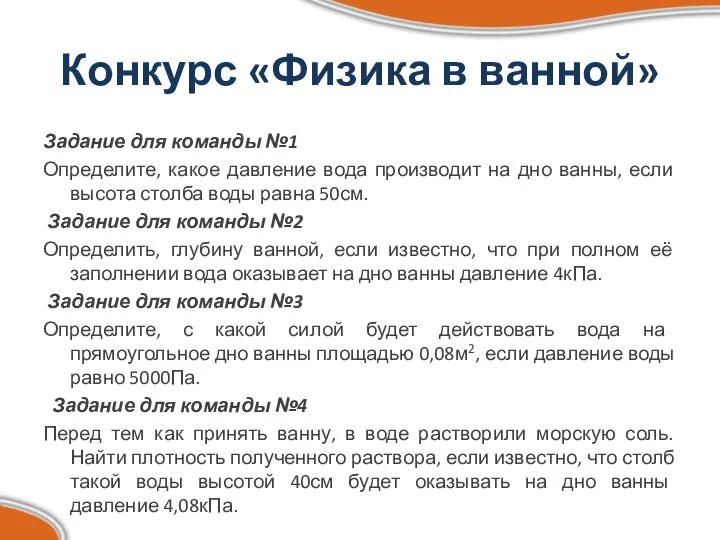 Конкурс «Физика в ванной»

Задание для команды №1

Определите, какое давление вода производит на дно ванны, если высота столба воды равна 50см.

Задание для команды №2

Определить, глубину ванной, если известно, что при полном её заполнении вода оказывает на дно ванны давление 4кПа.

Задание для команды №3

Определите, с какой силой будет действовать вода на прямоугольное дно ванны площадью 0,08$м^2$, если давление воды равно 5000Па.

Задание для команды №4

Перед тем как принять ванну, в воде растворили морскую соль. Найти плотность полученного раствора, если известно, что столб такой воды высотой 40см будет оказывать на дно ванны давление 4,08кПа.